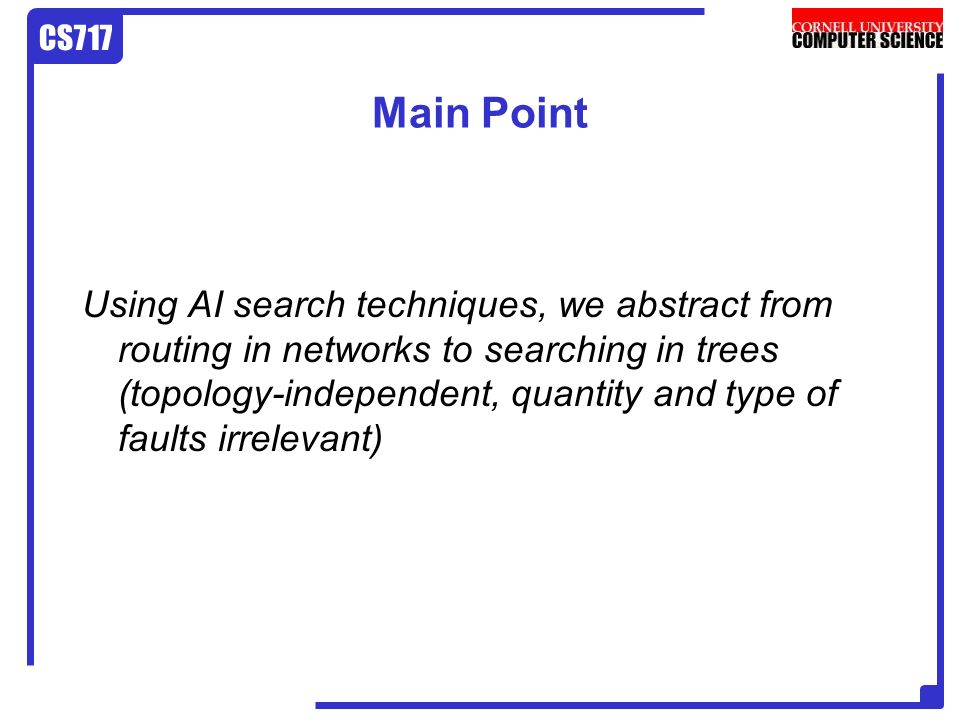 CS717

CORNELL UNIVERSITY
COMPUTER SCIENCE

Main Point

Using AI search techniques, we abstract from routing in networks to searching in trees (topology-independent, quantity and type of faults irrelevant)